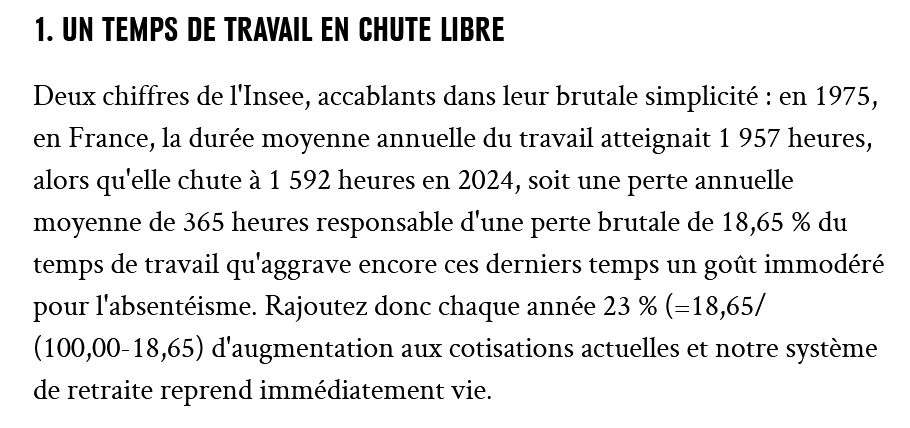 1. UN TEMPS DE TRAVAIL EN CHUTE LIBRE

Deux chiffres de l'Insee, accablants dans leur brutale simplicité : en 1975, en France, la durée moyenne annuelle du travail atteignait 1 957 heures, alors qu'elle chute à 1 592 heures en 2024, soit une perte annuelle moyenne de 365 heures responsable d'une perte brutale de 18,65 % du temps de travail qu'aggrave encore ces derniers temps un goût immodéré pour l'absentéisme. Rajoutez donc chaque année 23 % (=18,65/(100,00-18,65) d'augmentation aux cotisations actuelles et notre système de retraite reprend immédiatement vie.